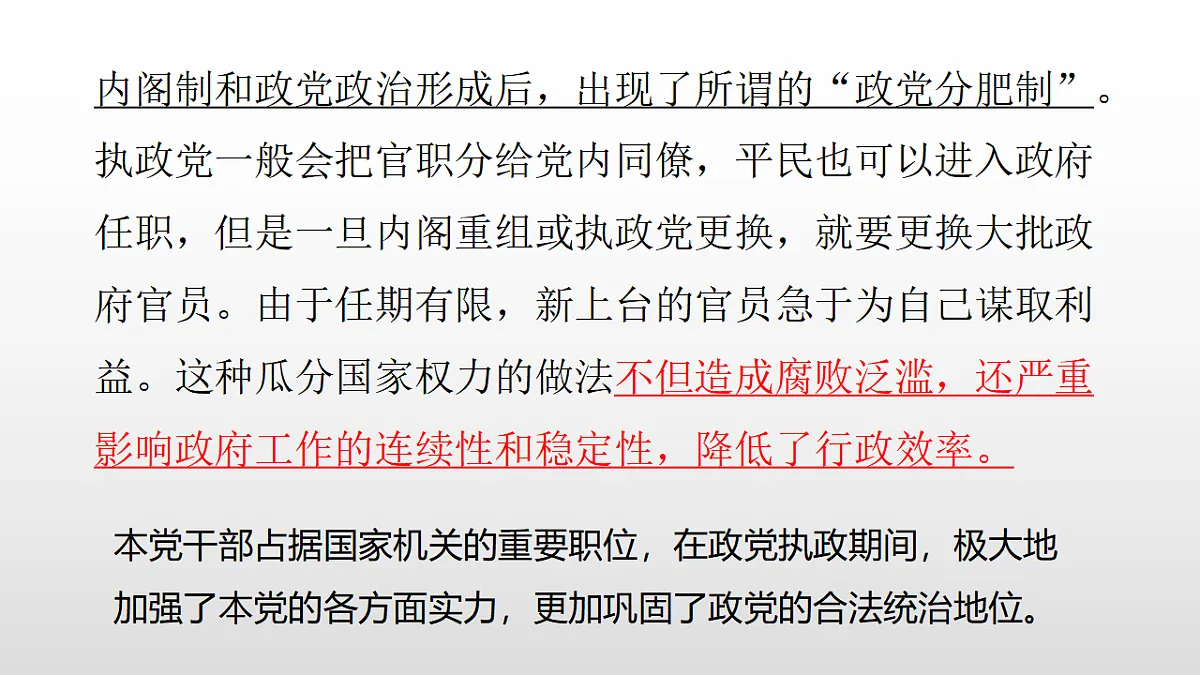 内阁制和政党政治形成后，出现了所谓的“政党分肥制”。执政党一般会把官职分给党内同僚，平民也可以进入政府任职，但是一旦内阁重组或执政党更换，就要更换大批政府官员。由于任期有限，新上台的官员急于为自己谋取利益。这种瓜分国家权力的做法不但造成腐败泛滥，还严重影响政府工作的连续性和稳定性，降低了行政效率。

本党干部占据国家机关的重要职位，在政党执政期间，极大地加强了本党的各方面实力，更加巩固了政党的合法统治地位。